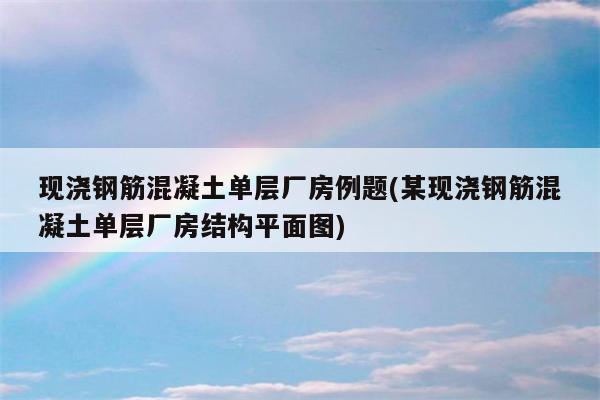 现浇钢筋混凝土单层厂房例题(某现浇钢筋混凝土单层厂房结构平面图)